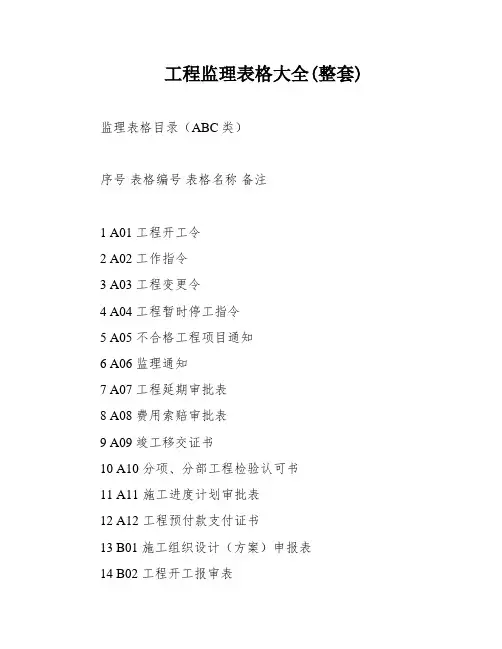 工程监理表格大全(整套)

监理表格目录（ABC 类）

序号 表格编号 表格名称 备注

1 A01 工程开工令

2 A02 工作指令

3 A03 工程变更令

4 A04 工程暂时停工指令

5 A05 不合格工程项目通知

6 A06 监理通知

7 A07 工程延期审批表

8 A08 费用索赔审批表

9 A09 竣工移交证书

10 A10 分项、分部工程检验认可书

11 A11 施工进度计划审批表

12 A12 工程预付款支付证书

13 B01 施工组织设计（方案）申报表

14 B02 工程开工报审表